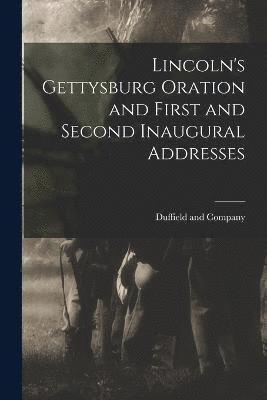 Lincoln's Gettysburg Oration and First and Second Inaugural Addresses

Duffield and Company